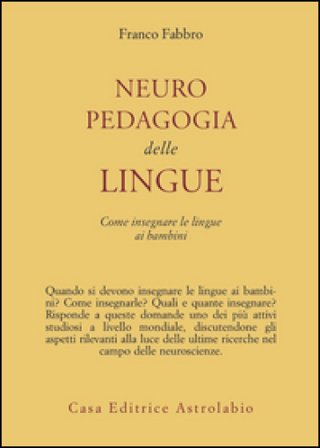 Franco Fabbro

NEURO
PEDAGOGIA
delle
LINGUE

Come insegnare le lingue ai bambini

Quando si devono insegnare le lingue ai bambini? Come insegnarle? Quali e quante insegnare? Risponde a queste domande uno dei più attivi studiosi a livello mondiale, discutendone gli aspetti rilevanti alla luce delle ultime ricerche nel campo delle neuroscienze.

Casa Editrice Astrolabio